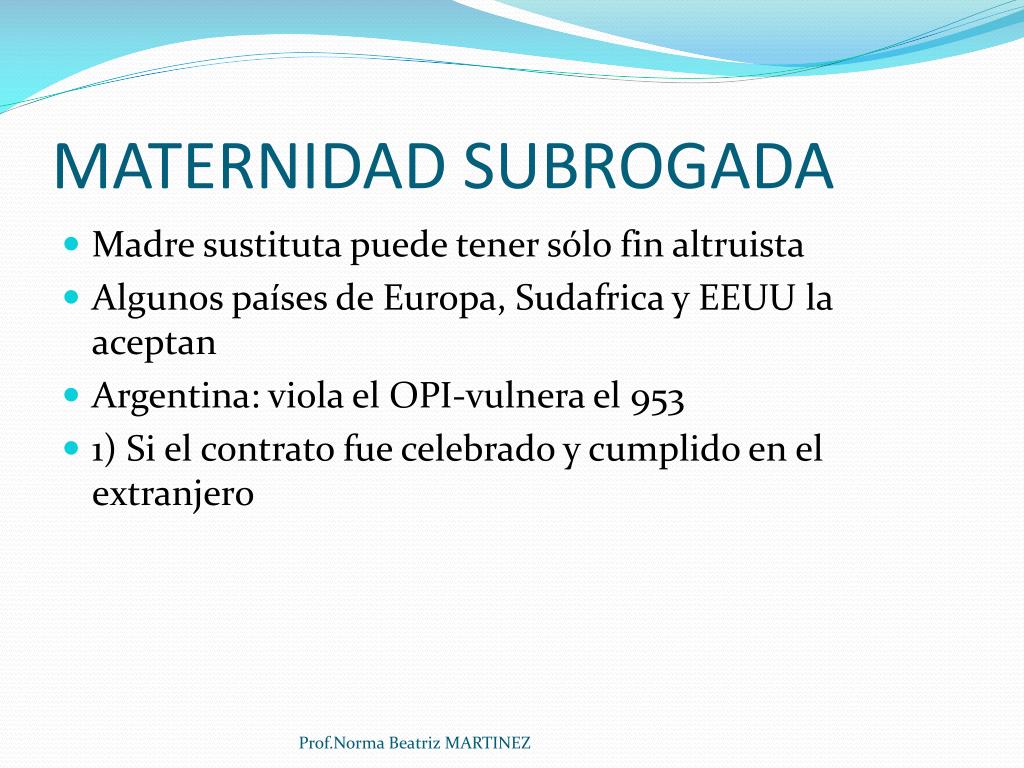 MATERNIDAD SUBROGADA

- Madre sustituta puede tener sólo fin altruista
- Algunos países de Europa, Sudafrica y EEUU la aceptan
- Argentina: viola el OPI-vulnera el 953
- 1) Si el contrato fue celebrado y cumplido en el extranjero

Prof.Norma Beatriz MARTINEZ